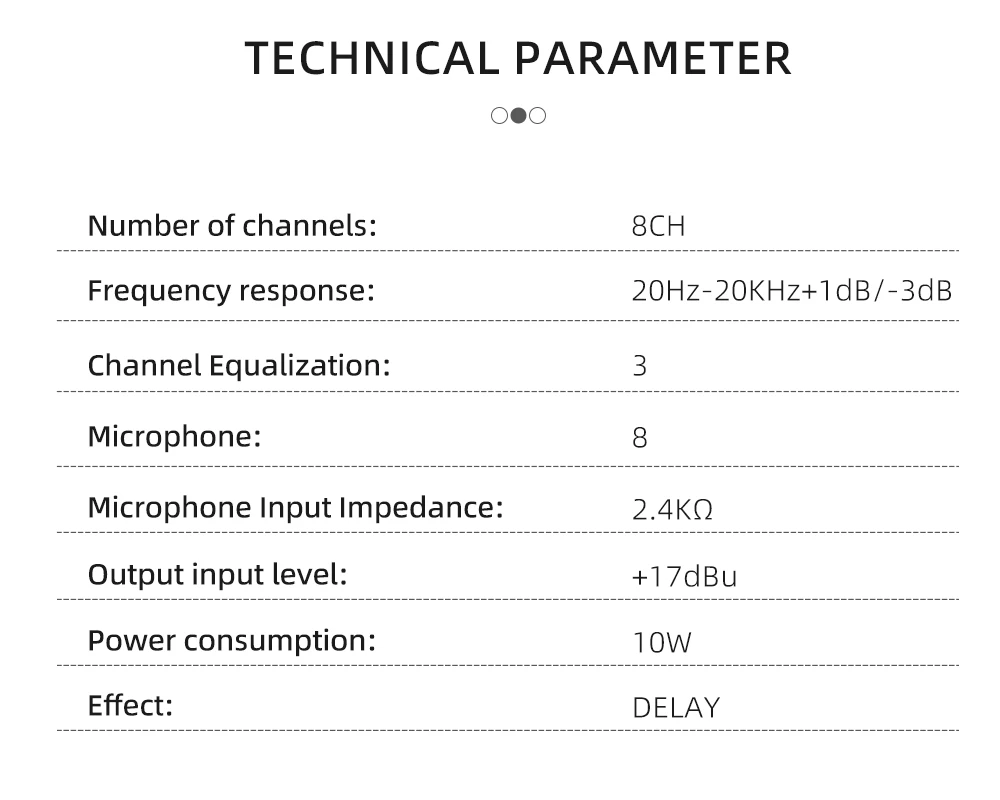 TECHNICAL PARAMETER

| | |
|---|---|
| Number of channels: | 8CH |
| Frequency response: | 20Hz-20KHz+1dB/-3dB |
| Channel Equalization: | 3 |
| Microphone: | 8 |
| Microphone Input Impedance: | 2.4KΩ |
| Output input level: | +17dBu |
| Power consumption: | 10W |
| Effect: | DELAY |